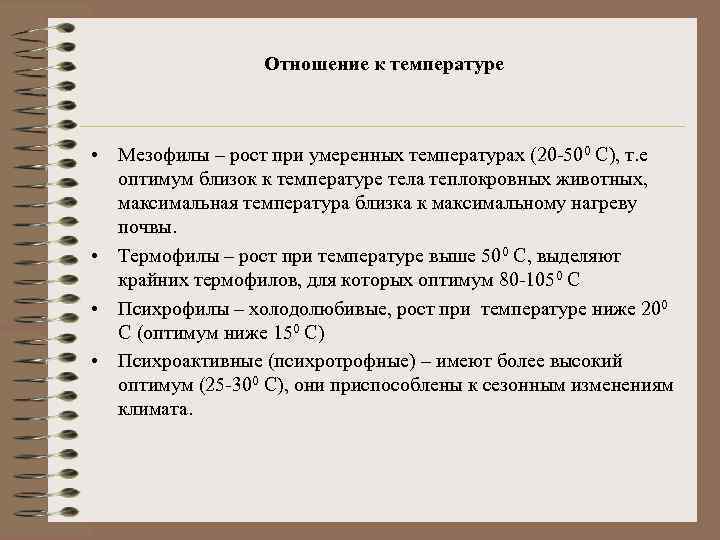 Отношение к температуре

• Мезофилы – рост при умеренных температурах (20-50$^0$ С), т.е оптимум близок к температуре тела теплокровных животных, максимальная температура близка к максимальному нагреву почвы.
• Термофилы – рост при температуре выше 50$^0$ С, выделяют крайних термофилов, для которых оптимум 80-105$^0$ С
• Психрофилы – холодолюбивые, рост при температуре ниже 20$^0$ С (оптимум ниже 15$^0$ С)
• Психроактивные (психротрофные) – имеют более высокий оптимум (25-30$^0$ С), они приспособлены к сезонным изменениям климата.